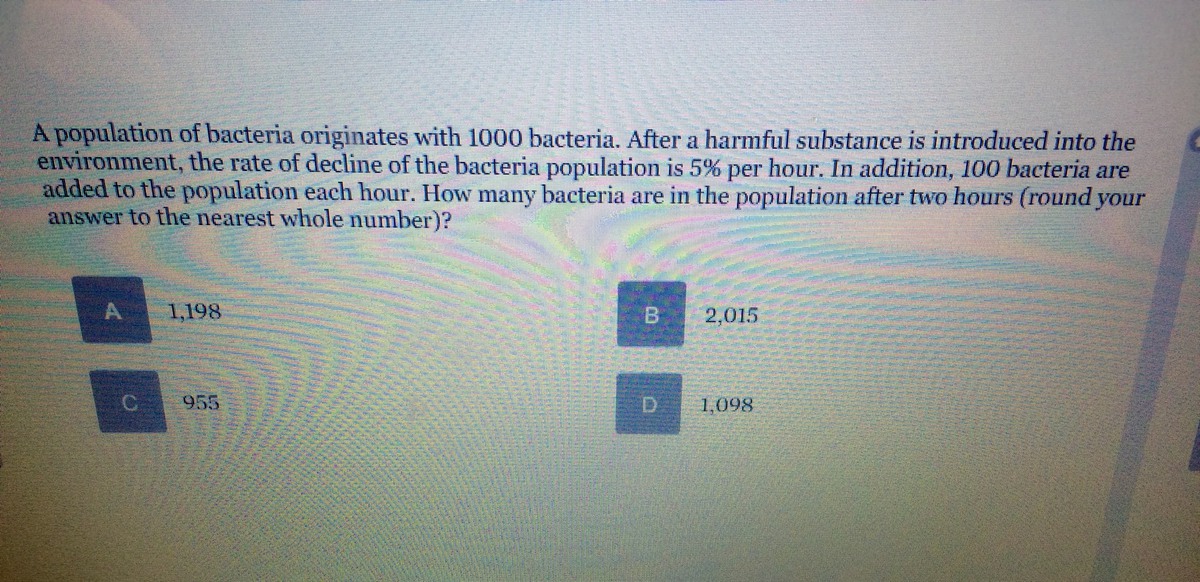 A population of bacteria originates with 1000 bacteria. After a harmful substance is introduced into the environment, the rate of decline of the bacteria population is 5% per hour. In addition, 100 bacteria are added to the population each hour. How many bacteria are in the population after two hours (round your answer to the nearest whole number)?

A 1,198

B 2,015

C 955

D 1,098